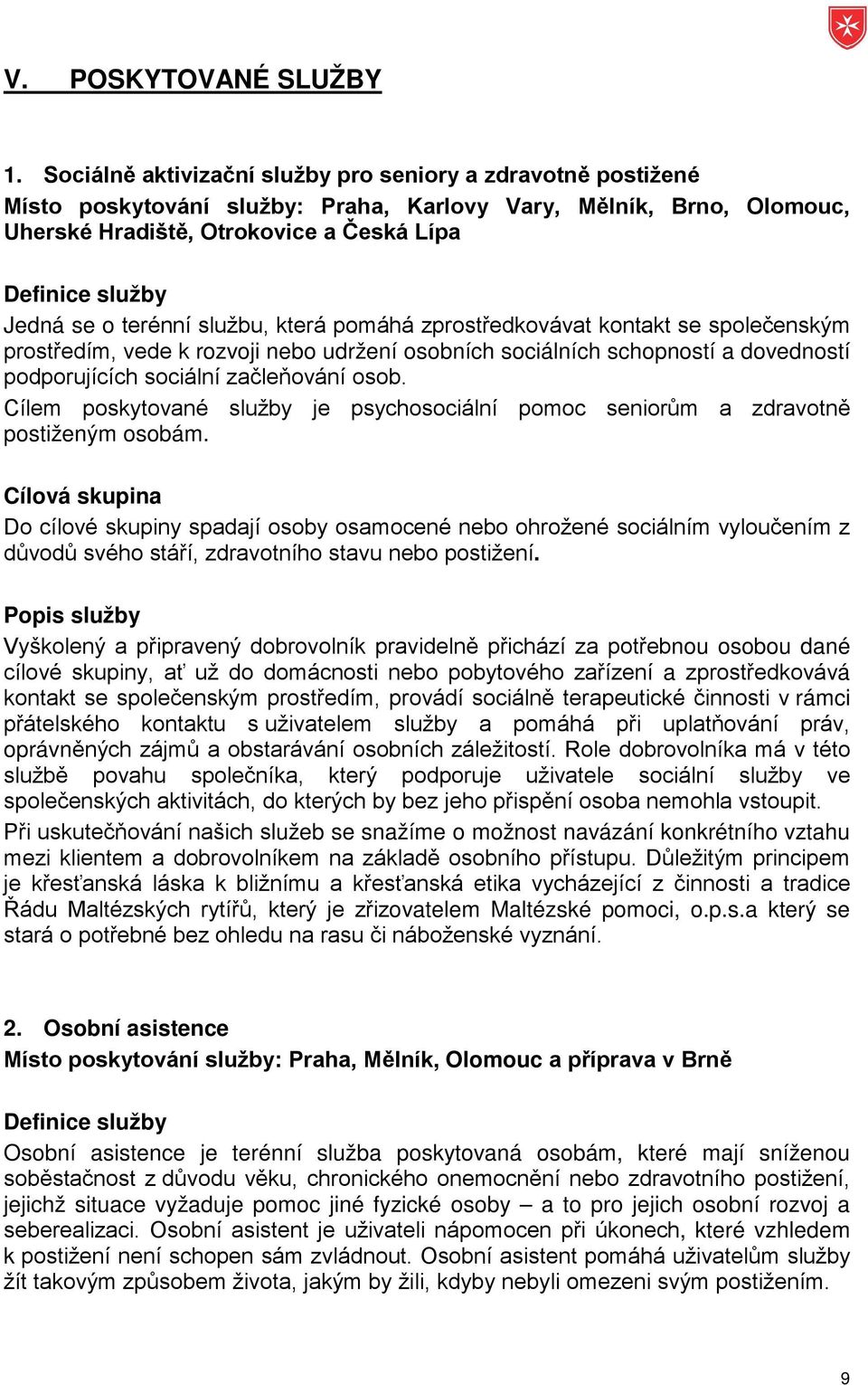 V. POSKYTOVANÉ SLUŽBY

1. Sociálně aktivizační služby pro seniory a zdravotně postižené
Místo poskytování služby: Praha, Karlovy Vary, Mělník, Brno, Olomouc, Uherské Hradiště, Otrokovice a Česká Lípa

Definice služby
Jedná se o terénní službu, která pomáhá zprostředkovávat kontakt se společenským prostředím, vede k rozvoji nebo udržení osobních sociálních schopností a dovedností podporujících sociální začleňování osob.
Cílem poskytované služby je psychosociální pomoc seniorům a zdravotně postiženým osobám.

Cílová skupina
Do cílové skupiny spadají osoby osamocené nebo ohrožené sociálním vyloučením z důvodů svého stáří, zdravotního stavu nebo postižení.

Popis služby
Vyškolený a připravený dobrovolník pravidelně přichází za potřebnou osobou dané cílové skupiny, ať už do domácnosti nebo pobytového zařízení a zprostředkovává kontakt se společenským prostředím, provádí sociálně terapeutické činnosti v rámci přátelského kontaktu s uživatelem služby a pomáhá při uplatňování práv, oprávněných zájmů a obstarávání osobních záležitostí. Role dobrovolníka má v této službě povahu společníka, který podporuje uživatele sociální služby ve společenských aktivitách, do kterých by bez jeho přispění osoba nemohla vstoupit.
Při uskutečňování našich služeb se snažíme o možnost navázání konkrétního vztahu mezi klientem a dobrovolníkem na základě osobního přístupu. Důležitým principem je křesťanská láska k bližnímu a křesťanská etika vycházející z činnosti a tradice Řádu Maltézských rytířů, který je zřizovatelem Maltézské pomoci, o.p.s.a který se stará o potřebné bez ohledu na rasu či náboženské vyznání.

2. Osobní asistence
Místo poskytování služby: Praha, Mělník, Olomouc a příprava v Brně

Definice služby
Osobní asistence je terénní služba poskytovaná osobám, které mají sníženou soběstačnost z důvodu věku, chronického onemocnění nebo zdravotního postižení, jejichž situace vyžaduje pomoc jiné fyzické osoby – a to pro jejich osobní rozvoj a seberealizaci. Osobní asistent je uživateli nápomocen při úkonech, které vzhledem k postižení není schopen sám zvládnout. Osobní asistent pomáhá uživatelům služby žít takovým způsobem života, jakým by žili, kdyby nebyli omezeni svým postižením.

9